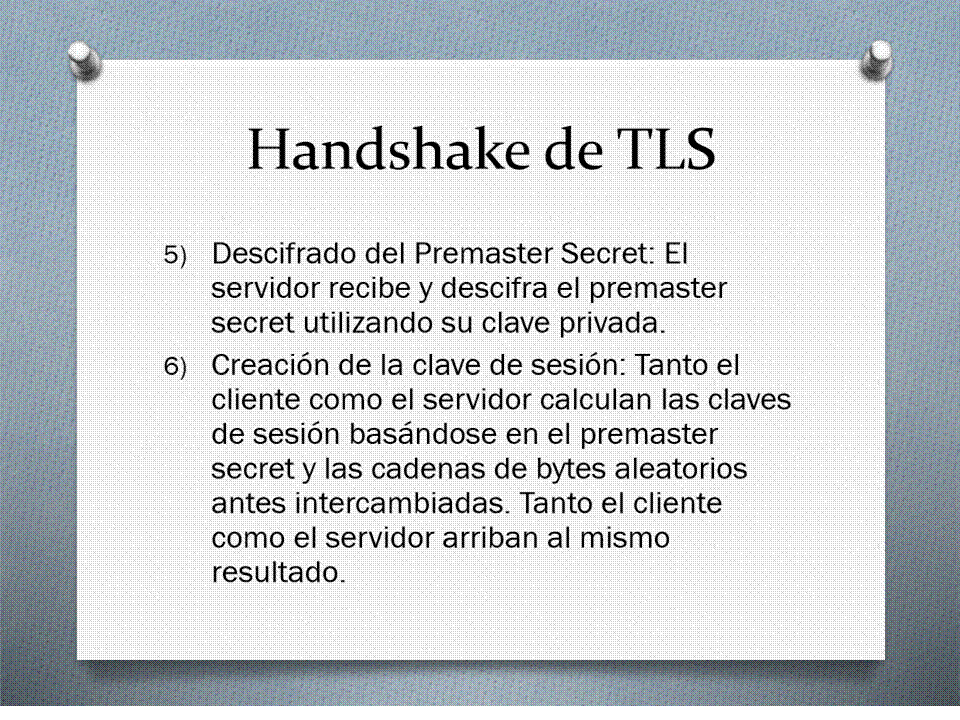 Handshake de TLS

5) Descifrado del Premaster Secret: El servidor recibe y descifra el premaster secret utilizando su clave privada.

6) Creación de la clave de sesión: Tanto el cliente como el servidor calculan las claves de sesión basándose en el premaster secret y las cadenas de bytes aleatorios antes intercambiadas. Tanto el cliente como el servidor arriban al mismo resultado.